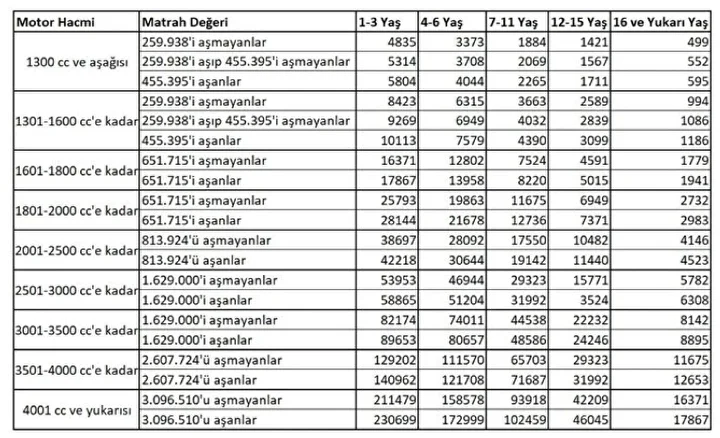 | Motor Hacmi | Matrah Değeri | 1-3 Yaş | 4-6 Yaş | 7-11 Yaş | 12-15 Yaş | 16 ve Yukarı Yaş |
|---|---|---|---|---|---|---|
| 1300 cc ve aşağısı | 259.938'i aşmayanlar | 4835 | 3373 | 1884 | 1421 | 499 |
| | 259.938'i aşıp 455.395'i aşmayanlar | 5314 | 3708 | 2069 | 1567 | 552 |
| | 455.395'i aşanlar | 5804 | 4044 | 2265 | 1711 | 595 |
| 1301-1600 cc'e kadar | 259.938'i aşmayanlar | 8423 | 6315 | 3663 | 2589 | 994 |
| | 259.938'i aşıp 455.395'i aşmayanlar | 9269 | 6949 | 4032 | 2839 | 1086 |
| | 455.395'i aşanlar | 10113 | 7579 | 4390 | 3099 | 1186 |
| 1601-1800 cc'e kadar | 651.715'i aşmayanlar | 16371 | 12802 | 7524 | 4591 | 1779 |
| | 651.715'i aşanlar | 17867 | 13958 | 8220 | 5015 | 1941 |
| 1801-2000 cc'e kadar | 651.715'i aşmayanlar | 25793 | 19863 | 11675 | 6949 | 2732 |
| | 651.715'i aşanlar | 28144 | 21678 | 12736 | 7371 | 2983 |
| 2001-2500 cc'e kadar | 813.924'ü aşmayanlar | 38697 | 28092 | 17550 | 10482 | 4146 |
| | 813.924'ü aşanlar | 42218 | 30644 | 19142 | 11440 | 4523 |
| 2501-3000 cc'e kadar | 1.629.000'i aşmayanlar | 53953 | 46944 | 29323 | 15771 | 5782 |
| | 1.629.000'i aşanlar | 58865 | 51204 | 31992 | 3524 | 6308 |
| 3001-3500 cc'e kadar | 1.629.000'i aşmayanlar | 82174 | 74011 | 44538 | 22232 | 8142 |
| | 1.629.000'i aşanlar | 89653 | 80657 | 48586 | 24246 | 8895 |
| 3501-4000 cc'e kadar | 2.607.724'ü aşmayanlar | 129202 | 111570 | 65703 | 29323 | 11675 |
| | 2.607.724'ü aşanlar | 140962 | 121708 | 71687 | 31992 | 12653 |
| 4001 cc ve yukarısı | 3.096.510'u aşmayanlar | 211479 | 158578 | 93918 | 42209 | 16371 |
| | 3.096.510'u aşanlar | 230699 | 172999 | 102459 | 46045 | 17867 |